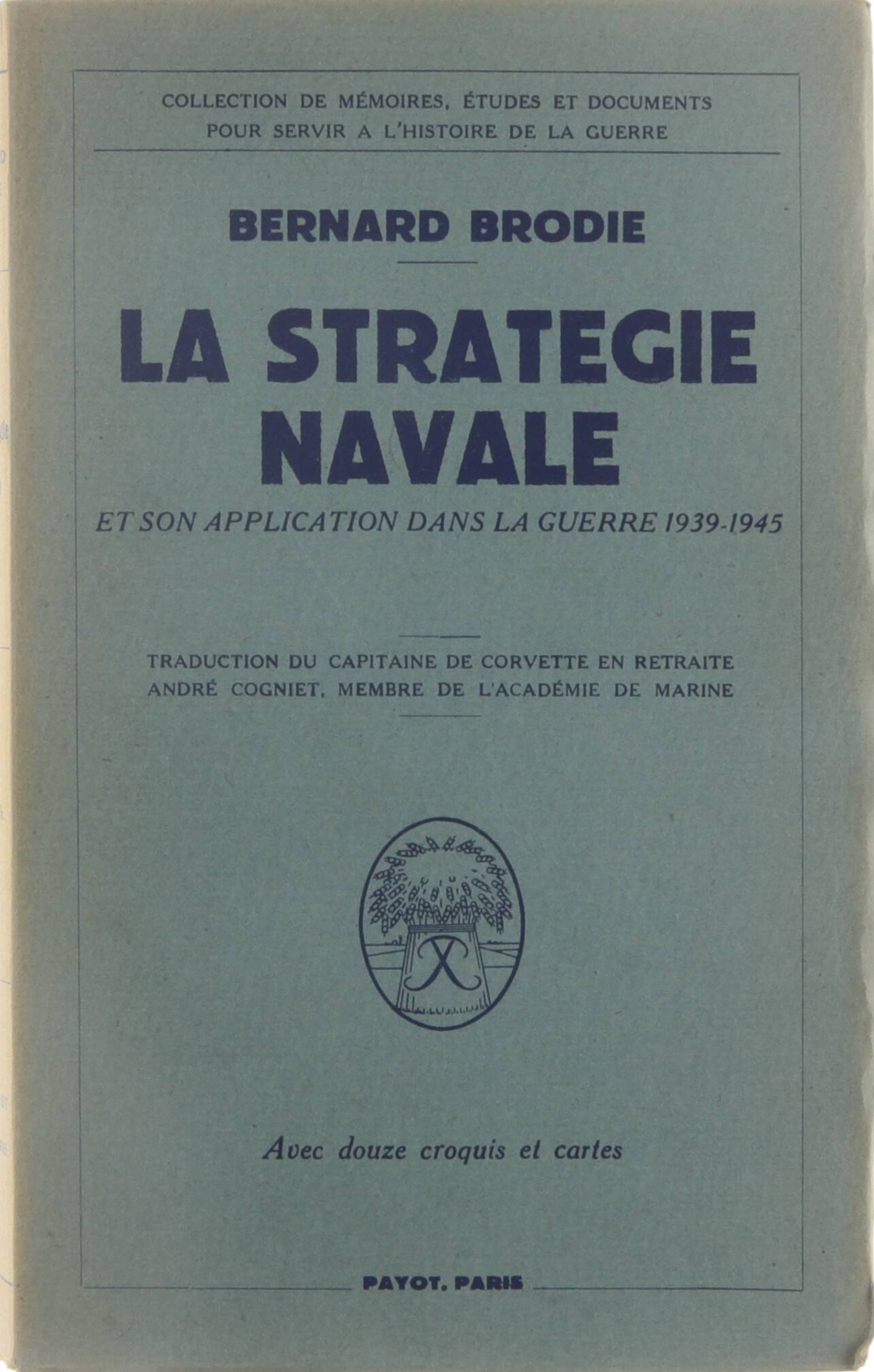 COLLECTION DE MÉMOIRES, ÉTUDES ET DOCUMENTS POUR SERVIR A L'HISTOIRE DE LA GUERRE

BERNARD BRODIE

LA STRATEGIE NAVALE

ET SON APPLICATION DANS LA GUERRE 1939-1945

TRADUCTION DU CAPITAINE DE CORVETTE EN RETRAITE ANDRÉ COGNIET, MEMBRE DE L'ACADÉMIE DE MARINE

Avec douze croquis et cartes

PAYOT, PARIS